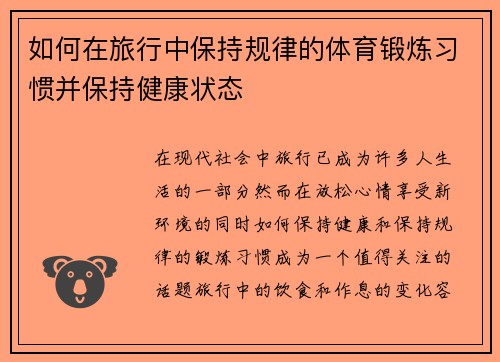 如何在旅行中保持规律的体育锻炼习惯并保持健康状态

在现代社会中旅行已成为许多人生活的一部分然而在放松心情享受新环境的同时如何保持健康和保持规律的锻炼习惯成为一个值得关注的话题旅行中的饮食和作息的变化容